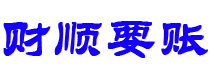 财顺要账